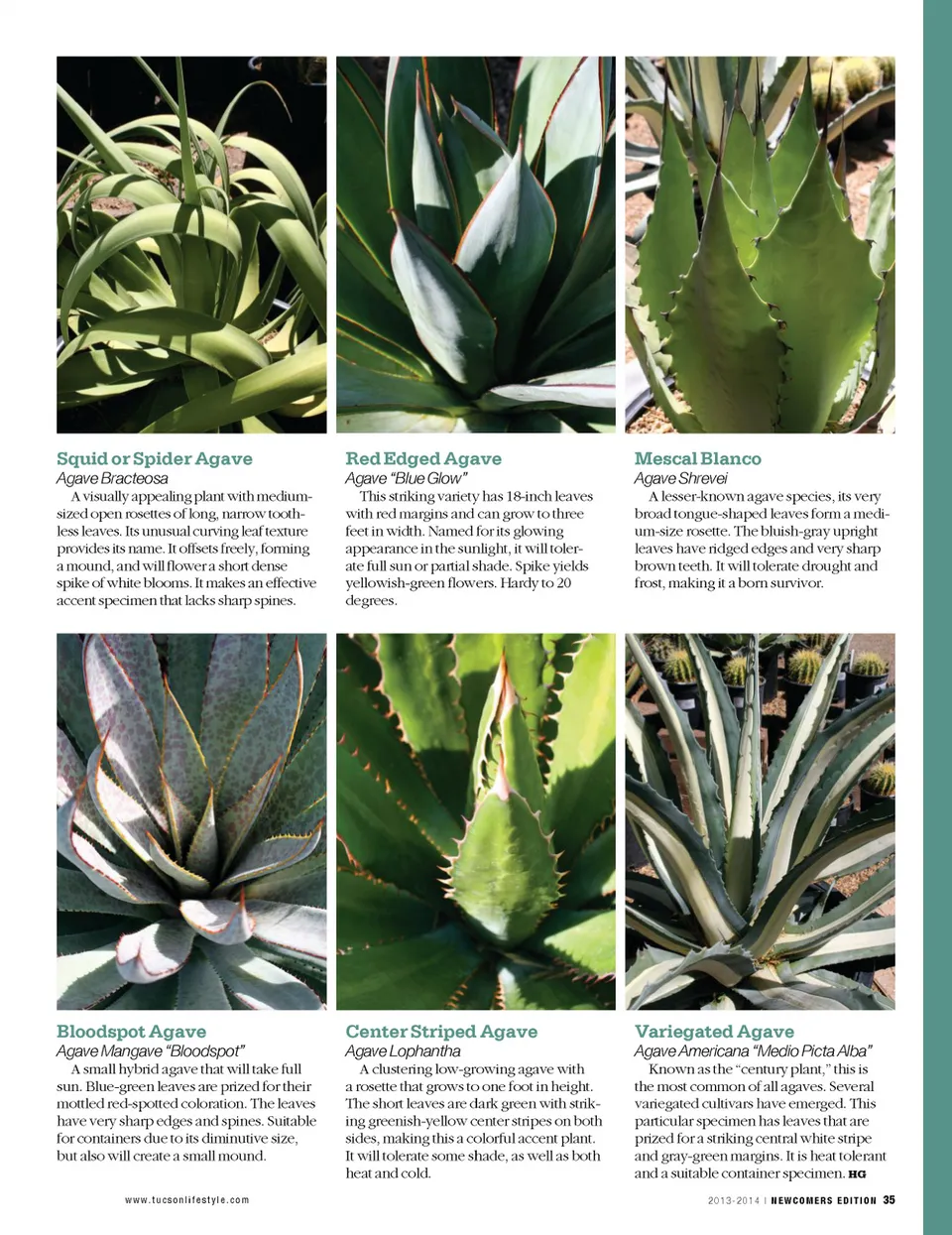 Squid or Spider Agave

Agave Bracteosa

A visually appealing plant with medium-sized open rosettes of long, narrow toothless leaves. Its unusual curving leaf texture provides its name. It offsets freely, forming a mound, and will flower a short dense spike of white blooms. It makes an effective accent specimen that lacks sharp spines.

Red Edged Agave

Agave "Blue Glow"

This striking variety has 18-inch leaves with red margins and can grow to three feet in width. Named for its glowing appearance in the sunlight, it will tolerate full sun or partial shade. Spike yields yellowish-green flowers. Hardy to 20 degrees.

Mescal Blanco

Agave Shrevei

A lesser-known agave species, its very broad tongue-shaped leaves form a medium-size rosette. The bluish-gray upright leaves have ridged edges and very sharp brown teeth. It will tolerate drought and frost, making it a born survivor.

Bloodspot Agave

Agave Mangave "Bloodspot"

A small hybrid agave that will take full sun. Blue-green leaves are prized for their mottled red-spotted coloration. The leaves have very sharp edges and spines. Suitable for containers due to its diminutive size, but also will create a small mound.

Center Striped Agave

Agave Lophantha

A clustering low-growing agave with a rosette that grows to one foot in height. The short leaves are dark green with striking greenish-yellow center stripes on both sides, making this a colorful accent plant. It will tolerate some shade, as well as both heat and cold.

Variegated Agave

Agave Americana "Medio Picta Alba"

Known as the "century plant," this is the most common of all agaves. Several variegated cultivars have emerged. This particular specimen has leaves that are prized for a striking central white stripe and gray-green margins. It is heat tolerant and a suitable container specimen. HG

www.tucsonlifestyle.com

2013-2014 | NEWCOMERS EDITION 35